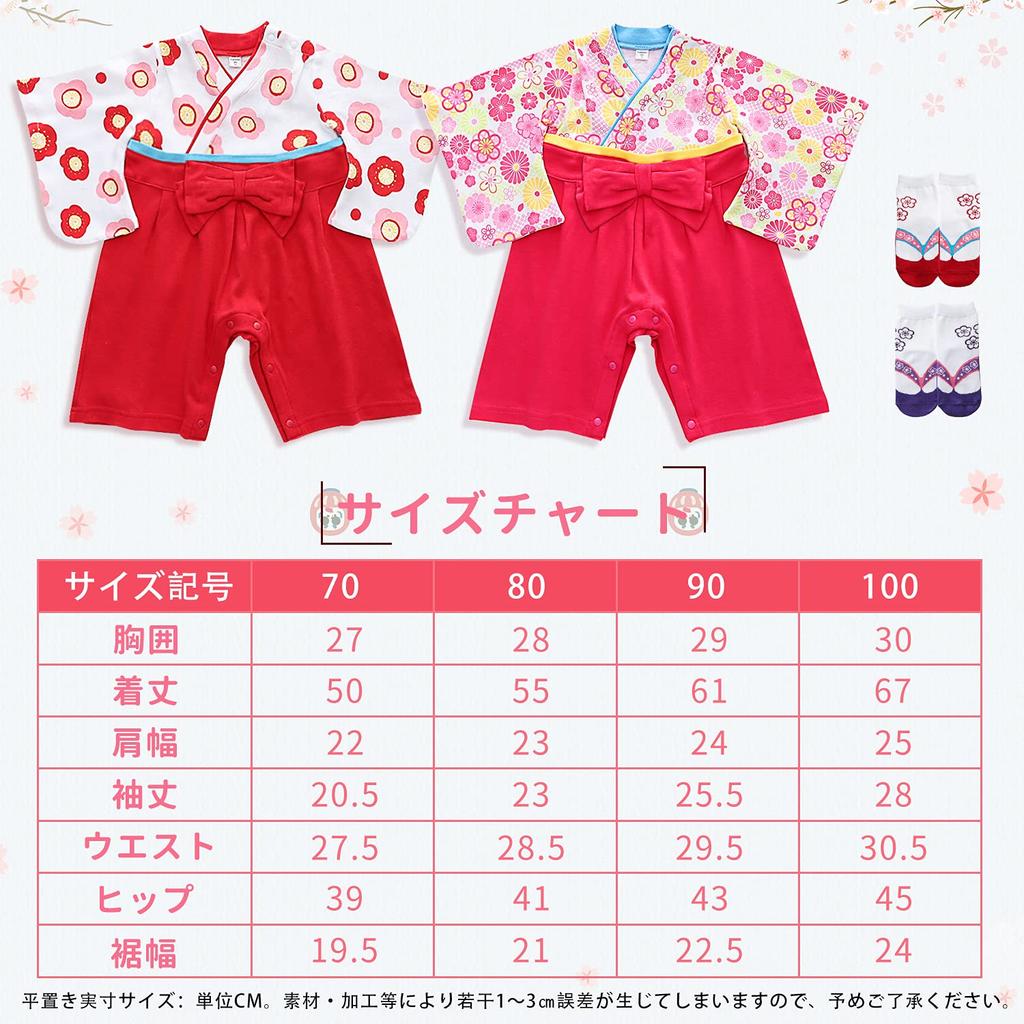 サイズチャート

| サイズ記号 | 70 | 80 | 90 | 100 |
|---|---|---|---|---|
| 胸囲 | 27 | 28 | 29 | 30 |
| 着丈 | 50 | 55 | 61 | 67 |
| 肩幅 | 22 | 23 | 24 | 25 |
| 袖丈 | 20.5 | 23 | 25.5 | 28 |
| ウエスト | 27.5 | 28.5 | 29.5 | 30.5 |
| ヒップ | 39 | 41 | 43 | 45 |
| 裾幅 | 19.5 | 21 | 22.5 | 24 |

平置き実寸サイズ：単位CM。素材・加工等により若干1～3㎝誤差が生じてしまいますので、予めご了承ください。